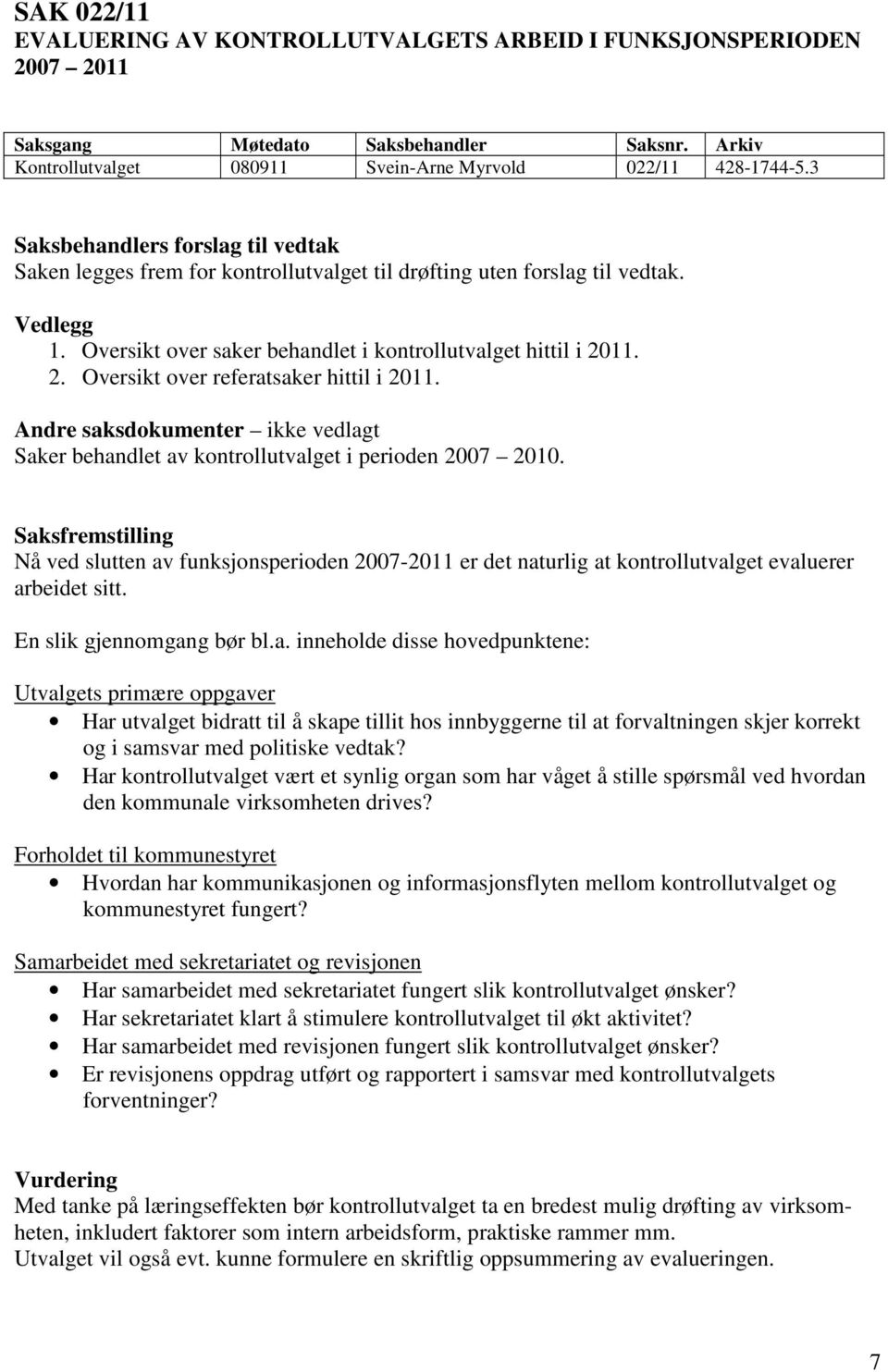 SAK 022/11
EVALUERING AV KONTROLLUTVALGETS ARBEID I FUNKSJONSPERIODEN 2007 – 2011

| Saksgang | Møtedato | Saksbehandler | Saksnr. | Arkiv |
|---|---|---|---|---|
| Kontrollutvalget | 080911 | Svein-Arne Myrvold | 022/11 | 428-1744-5.3 |

Saksbehandlers forslag til vedtak
Saken legges frem for kontrollutvalget til drøfting uten forslag til vedtak.

Vedlegg
1. Oversikt over saker behandlet i kontrollutvalget hittil i 2011.
2. Oversikt over referatsaker hittil i 2011.

Andre saksdokumenter – ikke vedlagt
Saker behandlet av kontrollutvalget i perioden 2007 – 2010.

Saksfremstilling
Nå ved slutten av funksjonsperioden 2007-2011 er det naturlig at kontrollutvalget evaluerer arbeidet sitt.

En slik gjennomgang bør bl.a. inneholde disse hovedpunktene:

Utvalgets primære oppgaver
• Har utvalget bidratt til å skape tillit hos innbyggerne til at forvaltningen skjer korrekt og i samsvar med politiske vedtak?
• Har kontrollutvalget vært et synlig organ som har våget å stille spørsmål ved hvordan den kommunale virksomheten drives?

Forholdet til kommunestyret
• Hvordan har kommunikasjonen og informasjonsflyten mellom kontrollutvalget og kommunestyret fungert?

Samarbeidet med sekretariatet og revisjonen
• Har samarbeidet med sekretariatet fungert slik kontrollutvalget ønsker?
• Har sekretariatet klart å stimulere kontrollutvalget til økt aktivitet?
• Har samarbeidet med revisjonen fungert slik kontrollutvalget ønsker?
• Er revisjonens oppdrag utført og rapportert i samsvar med kontrollutvalgets forventninger?

Vurdering
Med tanke på læringseffekten bør kontrollutvalget ta en bredest mulig drøfting av virksomheten, inkludert faktorer som intern arbeidsform, praktiske rammer mm.
Utvalget vil også evt. kunne formulere en skriftlig oppsummering av evalueringen.

7